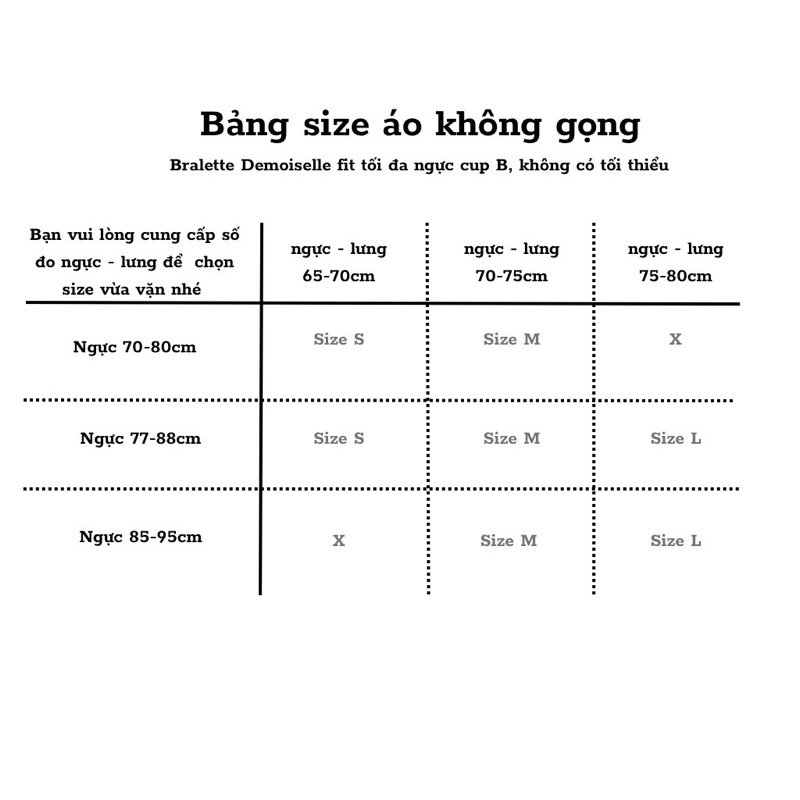 Bảng size áo không gọng

Bralette Demoiselle fit tối đa ngực cup B, không có tối thiểu

| Bạn vui lòng cung cấp số đo ngực - lưng để chọn size vừa vặn nhé | ngực - lưng 65-70cm | ngực - lưng 70-75cm | ngực - lưng 75-80cm |
|---|---|---|---|
| Ngực 70-80cm | Size S | Size M | X |
| Ngực 77-88cm | Size S | Size M | Size L |
| Ngực 85-95cm | X | Size M | Size L |